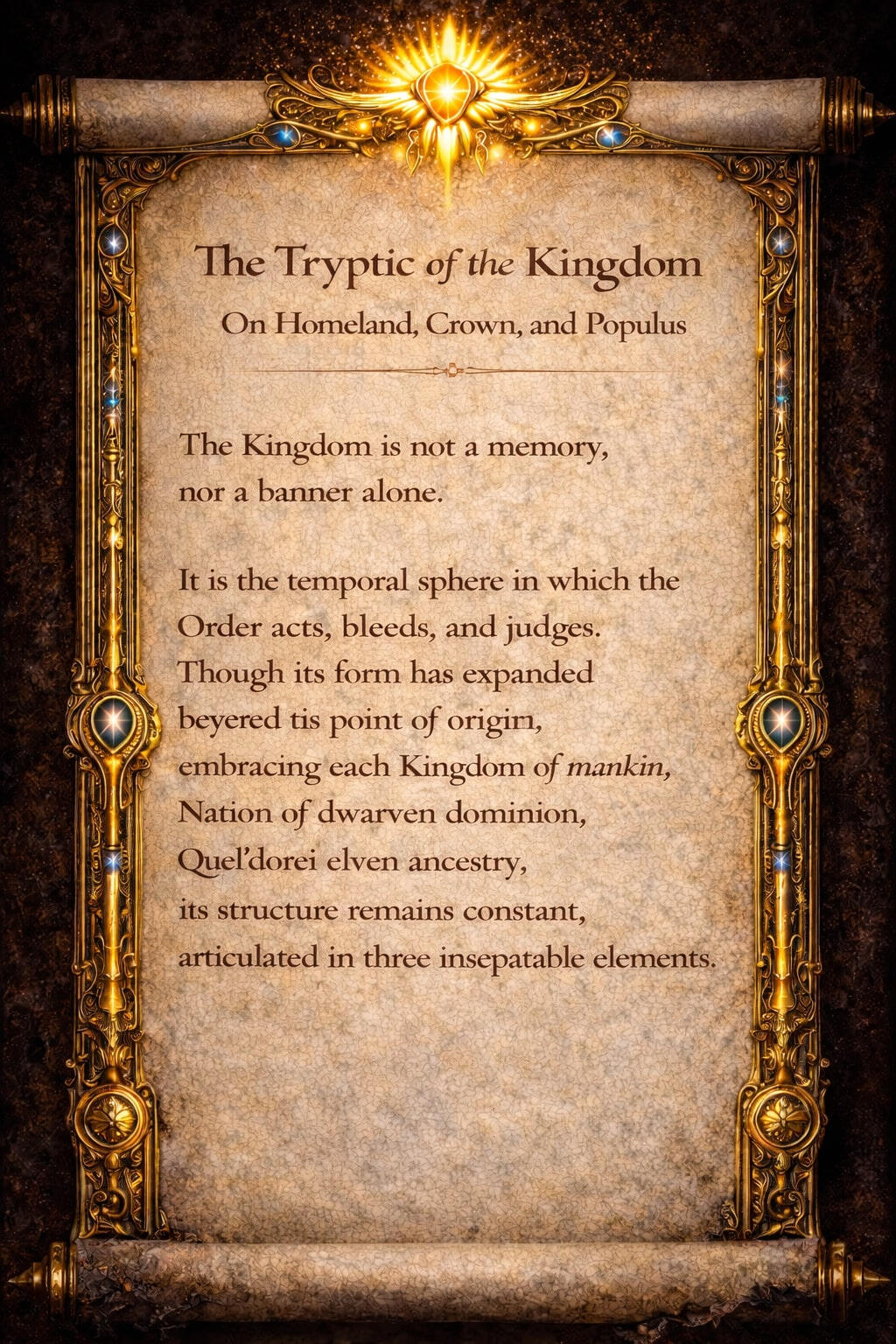 The Tryptic of the Kingdom

On Homeland, Crown, and Populus

The Kingdom is not a memory, nor a banner alone.

It is the temporal sphere in which the Order acts, bleeds, and judges. Though its form has expanded beyered tis point of origin, embracing each Kingdom of mankin, Nation of dwarven dominion, Quel'dorei elven ancestry, its structure remains constant, articulated in three insepatable elements.